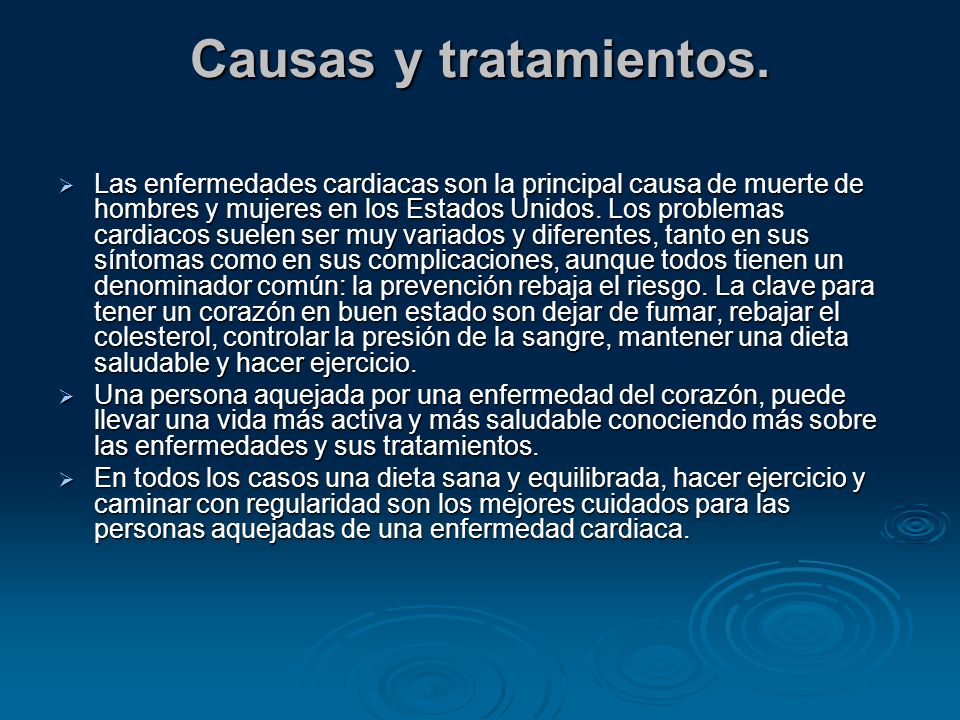 Causas y tratamientos.

➢ Las enfermedades cardiacas son la principal causa de muerte de hombres y mujeres en los Estados Unidos. Los problemas cardiacos suelen ser muy variados y diferentes, tanto en sus síntomas como en sus complicaciones, aunque todos tienen un denominador común: la prevención rebaja el riesgo. La clave para tener un corazón en buen estado son dejar de fumar, rebajar el colesterol, controlar la presión de la sangre, mantener una dieta saludable y hacer ejercicio.

➢ Una persona aquejada por una enfermedad del corazón, puede llevar una vida más activa y más saludable conociendo más sobre las enfermedades y sus tratamientos.

➢ En todos los casos una dieta sana y equilibrada, hacer ejercicio y caminar con regularidad son los mejores cuidados para las personas aquejadas de una enfermedad cardiaca.